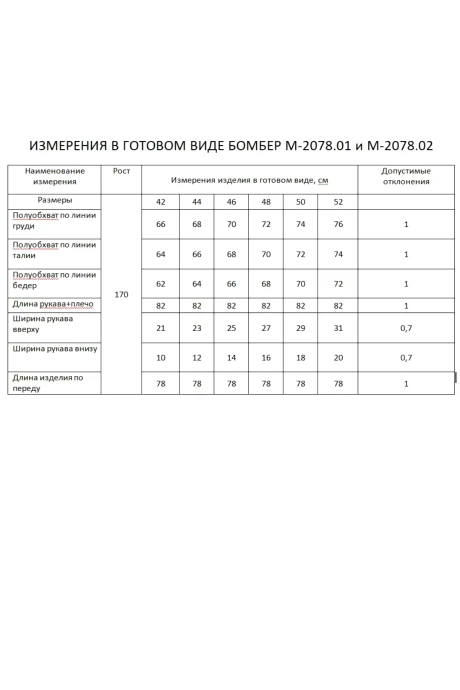 ИЗМЕРЕНИЯ В ГОТОВОМ ВИДЕ БОМБЕР М-2078.01 и М-2078.02

| Наименование измерения | Рост | Измерения изделия в готовом виде, см | | | | | | Допустимые отклонения |
|---|---|---|---|---|---|---|---|---|
| Размеры | 170 | 42 | 44 | 46 | 48 | 50 | 52 | |
| Полуобхват по линии груди | | 66 | 68 | 70 | 72 | 74 | 76 | 1 |
| Полуобхват по линии талии | | 64 | 66 | 68 | 70 | 72 | 74 | 1 |
| Полуобхват по линии бедер | | 62 | 64 | 66 | 68 | 70 | 72 | 1 |
| Длина рукава+плечо | | 82 | 82 | 82 | 82 | 82 | 82 | 1 |
| Ширина рукава вверху | | 21 | 23 | 25 | 27 | 29 | 31 | 0,7 |
| Ширина рукава внизу | | 10 | 12 | 14 | 16 | 18 | 20 | 0,7 |
| Длина изделия по переду | | 78 | 78 | 78 | 78 | 78 | 78 | 1 |